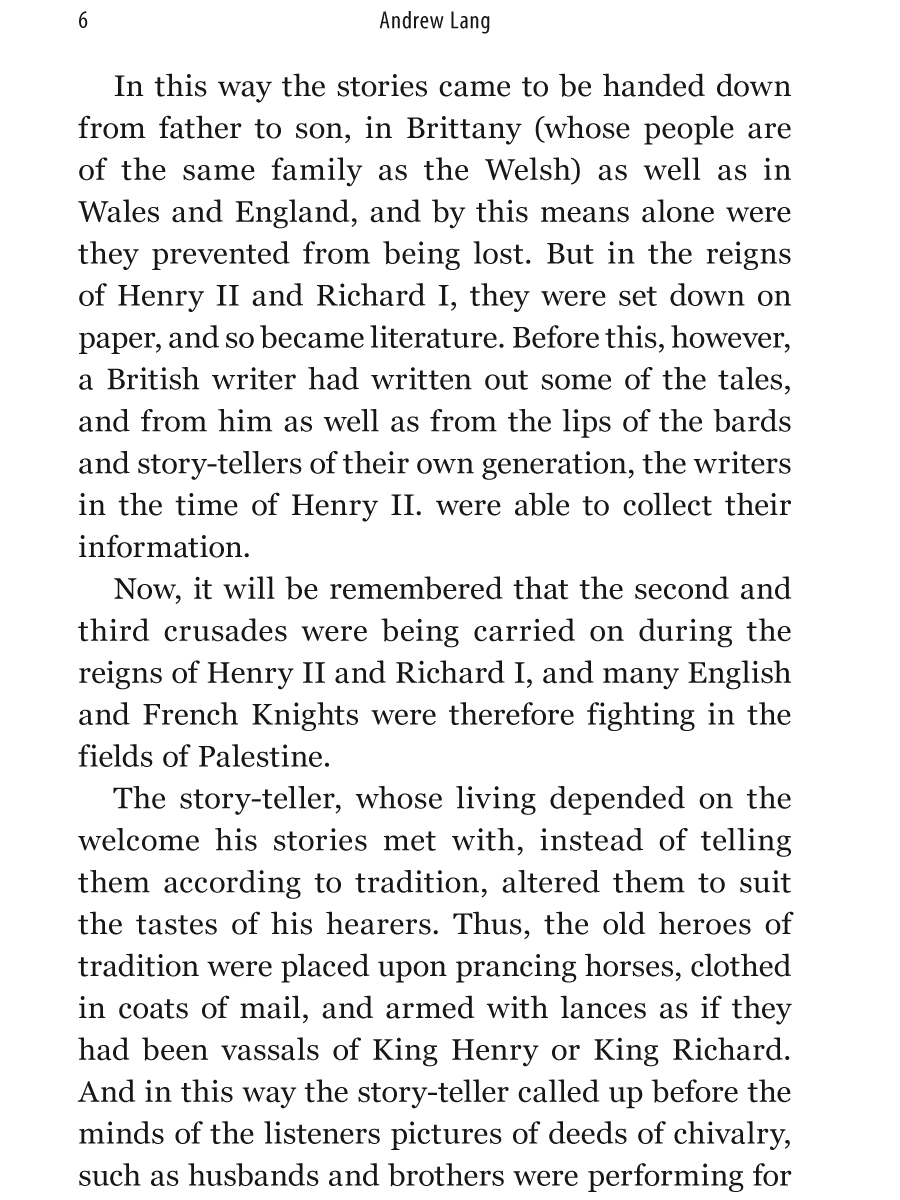 6 Andrew Lang

In this way the stories came to be handed down from father to son, in Brittany (whose people are of the same family as the Welsh) as well as in Wales and England, and by this means alone were they prevented from being lost. But in the reigns of Henry II and Richard I, they were set down on paper, and so became literature. Before this, however, a British writer had written out some of the tales, and from him as well as from the lips of the bards and story-tellers of their own generation, the writers in the time of Henry II. were able to collect their information.

Now, it will be remembered that the second and third crusades were being carried on during the reigns of Henry II and Richard I, and many English and French Knights were therefore fighting in the fields of Palestine.

The story-teller, whose living depended on the welcome his stories met with, instead of telling them according to tradition, altered them to suit the tastes of his hearers. Thus, the old heroes of tradition were placed upon prancing horses, clothed in coats of mail, and armed with lances as if they had been vassals of King Henry or King Richard. And in this way the story-teller called up before the minds of the listeners pictures of deeds of chivalry, such as husbands and brothers were performing for